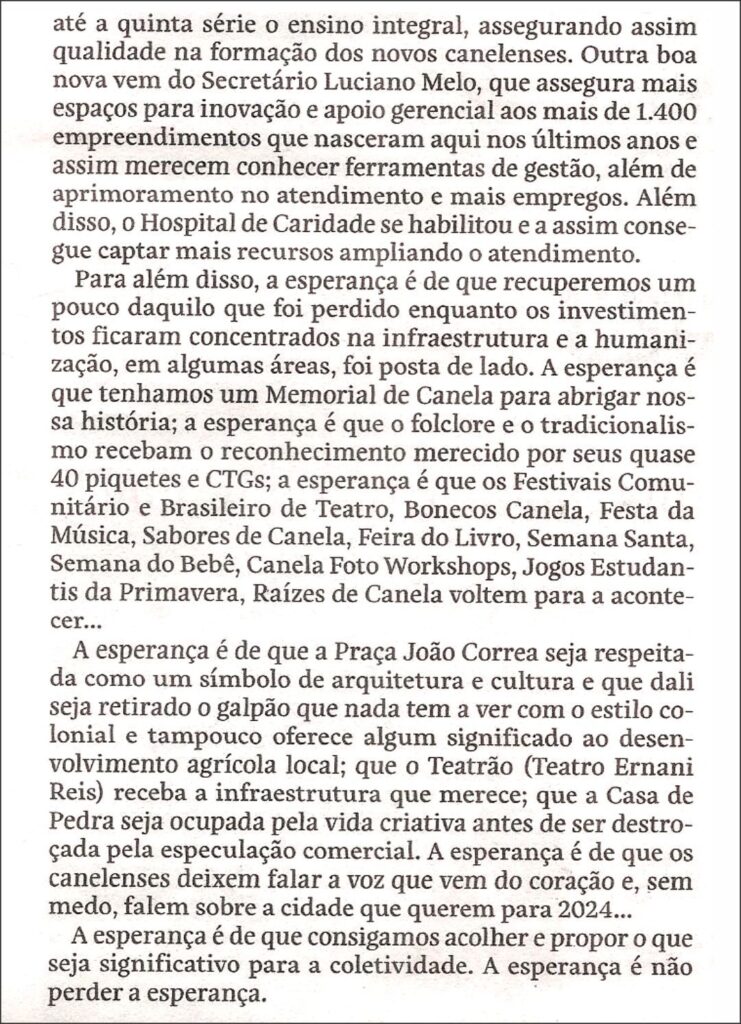 até a quinta série o ensino integral, assegurando assim qualidade na formação dos novos canelenses. Outra boa nova vem do Secretário Luciano Melo, que assegura mais espaços para inovação e apoio gerencial aos mais de 1.400 empreendimentos que nasceram aqui nos últimos anos e assim merecem conhecer ferramentas de gestão, além de aprimoramento no atendimento e mais empregos. Além disso, o Hospital de Caridade se habilitou e a assim consegue captar mais recursos ampliando o atendimento.

Para além disso, a esperança é de que recuperemos um pouco daquilo que foi perdido enquanto os investimentos ficaram concentrados na infraestrutura e a humanização, em algumas áreas, foi posta de lado. A esperança é que tenhamos um Memorial de Canela para abrigar nossa história; a esperança é que o folclore e o tradicionalismo recebam o reconhecimento merecido por seus quase 40 piquetes e CTGs; a esperança é que os Festivais Comunitário e Brasileiro de Teatro, Bonecos Canela, Festa da Música, Sabores de Canela, Feira do Livro, Semana Santa, Semana do Bebê, Canela Foto Workshops, Jogos Estudantis da Primavera, Raízes de Canela voltem para a acontecer...

A esperança é de que a Praça João Correa seja respeitada como um símbolo de arquitetura e cultura e que dali seja retirado o galpão que nada tem a ver com o estilo colonial e tampouco oferece algum significado ao desenvolvimento agrícola local; que o Teatrão (Teatro Ernani Reis) receba a infraestrutura que merece; que a Casa de Pedra seja ocupada pela vida criativa antes de ser destroçada pela especulação comercial. A esperança é de que os canelenses deixem falar a voz que vem do coração e, sem medo, falem sobre a cidade que querem para 2024...

A esperança é de que consigamos acolher e propor o que seja significativo para a coletividade. A esperança é não perder a esperança.